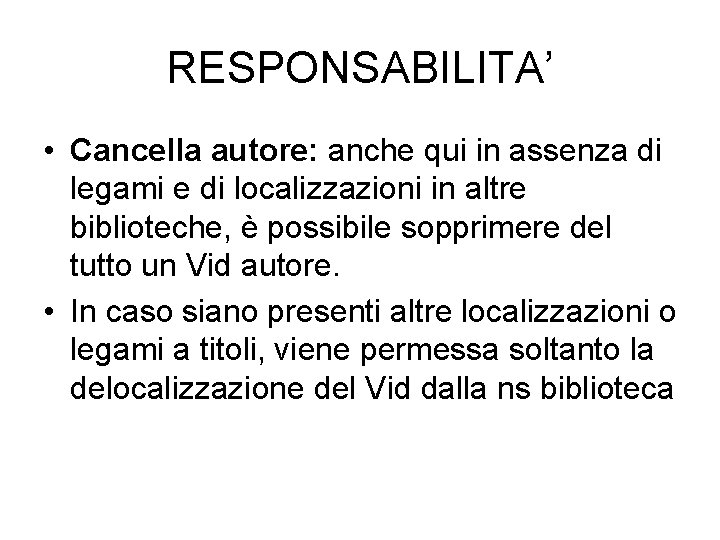 RESPONSABILITA'

• Cancella autore: anche qui in assenza di legami e di localizzazioni in altre biblioteche, è possibile sopprimere del tutto un Vid autore.
• In caso siano presenti altre localizzazioni o legami a titoli, viene permessa soltanto la delocalizzazione del Vid dalla ns biblioteca